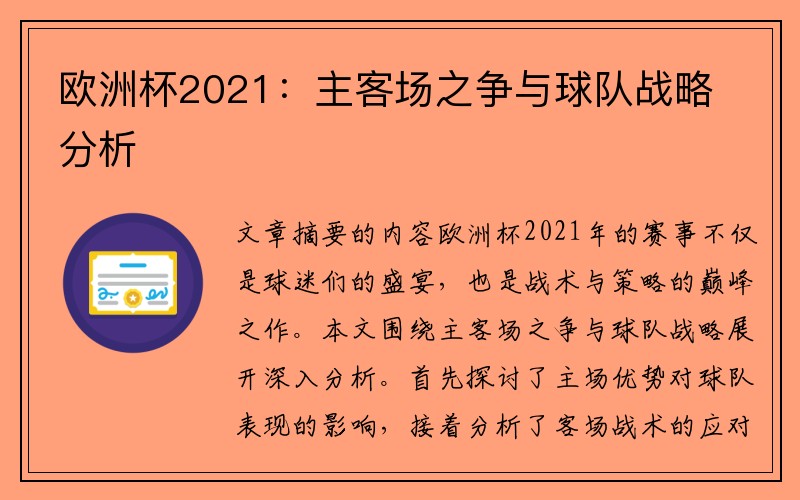 欧洲杯2021：主客场之争与球队战略分析

文章摘要的内容欧洲杯2021年的赛事不仅是球迷们的盛宴，也是战术与策略的巅峰之作。本文围绕主客场之争与球队战略展开深入分析。首先探讨了主场优势对球队表现的影响，接着分析了客场战术的应对